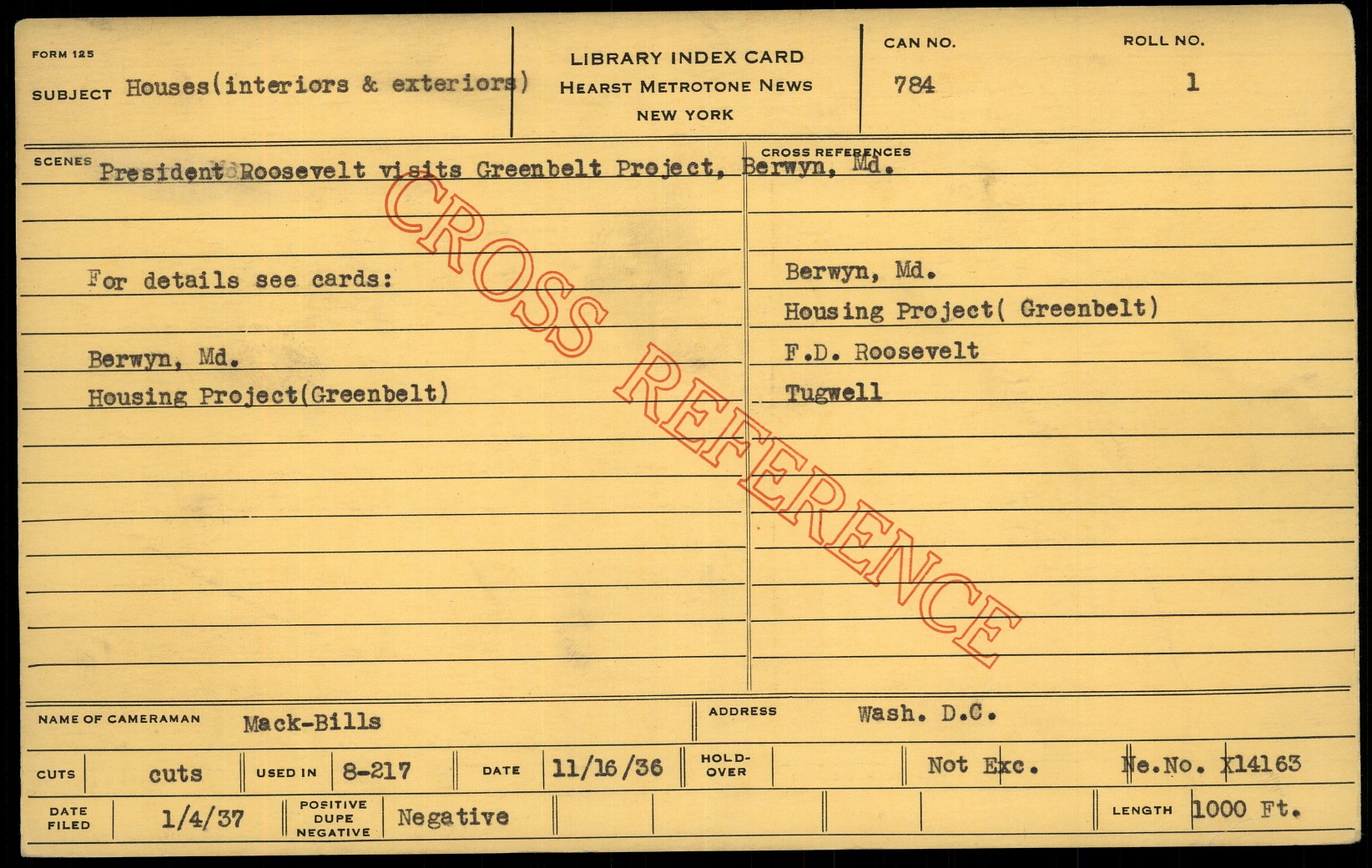 FORM 125
SUBJECT Houses(interiors & exteriors)

LIBRARY INDEX CARD
HEARST METROTONE NEWS
NEW YORK

CAN NO.
784

ROLL NO.
1

SCENES
President Roosevelt visits Greenbelt Project, Berwyn, Md.

For details see cards:

Berwyn, Md.
Housing Project(Greenbelt)

CROSS REFERENCES

Berwyn, Md.
Housing Project( Greenbelt)
F.D. Roosevelt
Tugwell

NAME OF CAMERAMAN Mack-Bills
ADDRESS Wash. D.C.

CUTS cuts
USED IN 8-217
DATE 11/16/36
HOLD-OVER
Not Exc.
Ne.No. X14163

DATE FILED 1/4/37
POSITIVE DUPE NEGATIVE Negative
LENGTH 1000 Ft.

CROSS REFERENCE